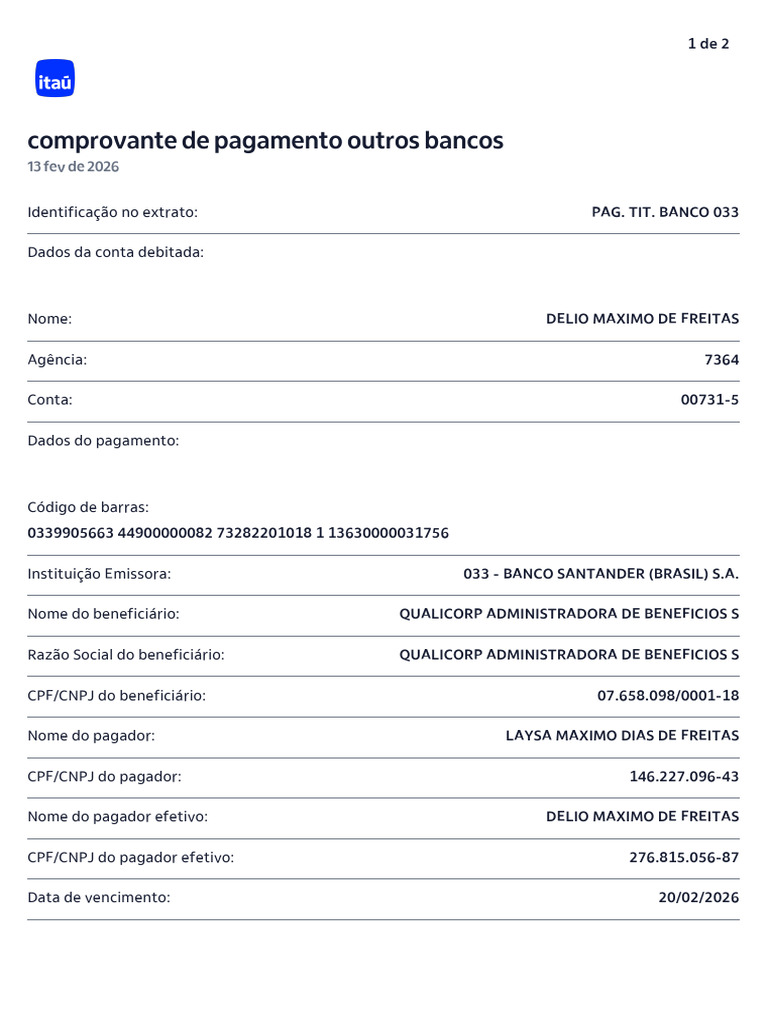 1 de 2

itaú

comprovante de pagamento outros bancos
13 fev de 2026

Identificação no extrato: PAG. TIT. BANCO 033

Dados da conta debitada:

Nome: DELIO MAXIMO DE FREITAS

Agência: 7364

Conta: 00731-5

Dados do pagamento:

Código de barras:
0339905663 44900000082 73282201018 1 13630000031756

Instituição Emissora: 033 - BANCO SANTANDER (BRASIL) S.A.

Nome do beneficiário: QUALICORP ADMINISTRADORA DE BENEFICIOS S

Razão Social do beneficiário: QUALICORP ADMINISTRADORA DE BENEFICIOS S

CPF/CNPJ do beneficiário: 07.658.098/0001-18

Nome do pagador: LAYSA MAXIMO DIAS DE FREITAS

CPF/CNPJ do pagador: 146.227.096-43

Nome do pagador efetivo: DELIO MAXIMO DE FREITAS

CPF/CNPJ do pagador efetivo: 276.815.056-87

Data de vencimento: 20/02/2026